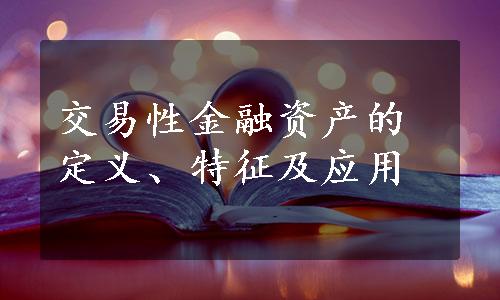 交易性金融资产的定义、特征及应用